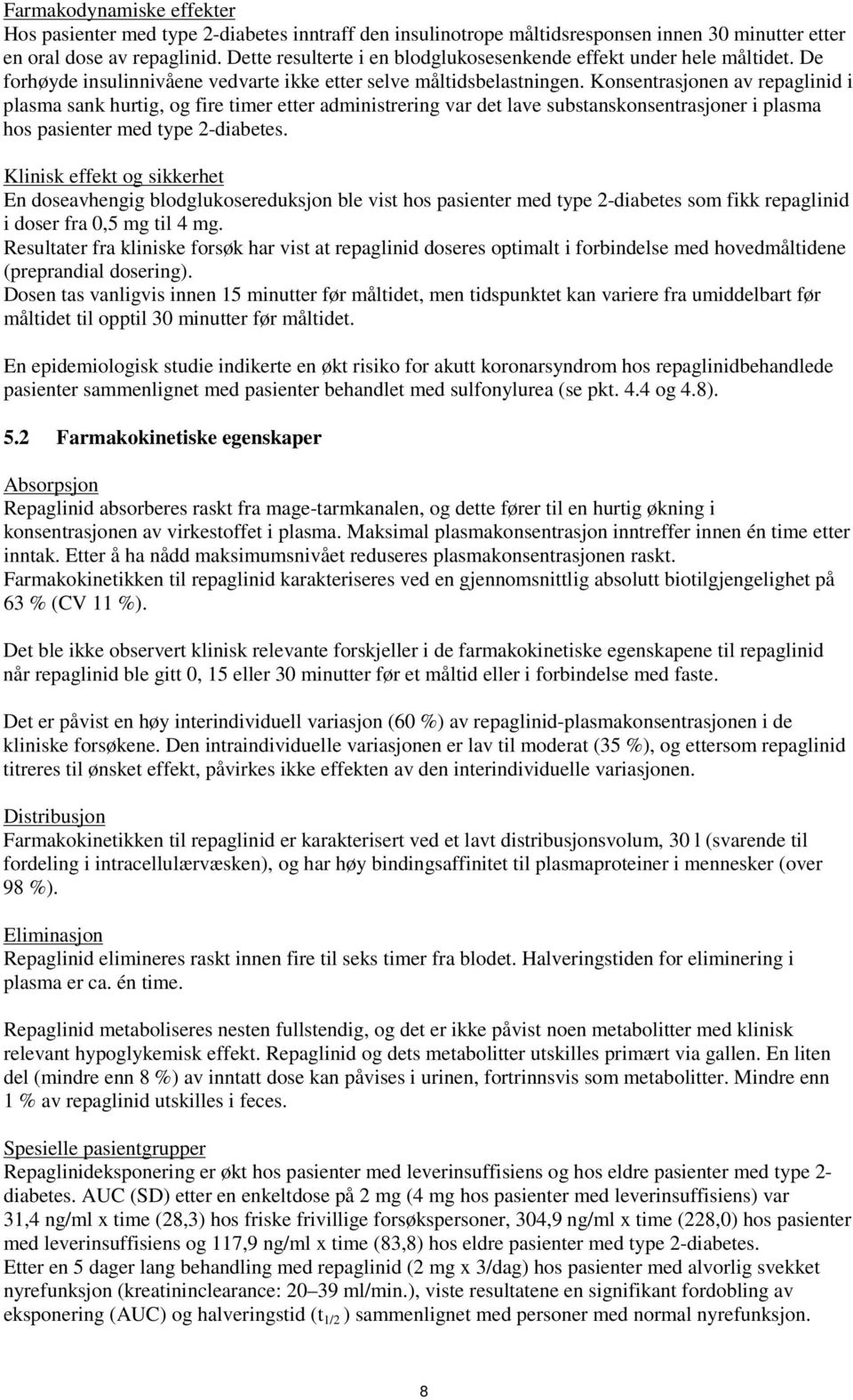 Farmakodynamiske effekter
Hos pasienter med type 2-diabetes inntraff den insulinotrope måltidsresponsen innen 30 minutter etter en oral dose av repaglinid. Dette resulterte i en blodglukosesenkende effekt under hele måltidet. De forhøyde insulinnivåene vedvarte ikke etter selve måltidsbelastningen. Konsentrasjonen av repaglinid i plasma sank hurtig, og fire timer etter administrering var det lave substanskonsentrasjoner i plasma hos pasienter med type 2-diabetes.

Klinisk effekt og sikkerhet
En doseavhengig blodglukosereduksjon ble vist hos pasienter med type 2-diabetes som fikk repaglinid i doser fra 0,5 mg til 4 mg.
Resultater fra kliniske forsøk har vist at repaglinid doseres optimalt i forbindelse med hovedmåltidene (preprandial dosering).
Dosen tas vanligvis innen 15 minutter før måltidet, men tidspunktet kan variere fra umiddelbart før måltidet til opptil 30 minutter før måltidet.

En epidemiologisk studie indikerte en økt risiko for akutt koronarsyndrom hos repaglinidbehandlede pasienter sammenlignet med pasienter behandlet med sulfonylurea (se pkt. 4.4 og 4.8).

5.2 Farmakokinetiske egenskaper

Absorpsjon
Repaglinid absorberes raskt fra mage-tarmkanalen, og dette fører til en hurtig økning i konsentrasjonen av virkestoffet i plasma. Maksimal plasmakonsentrasjon inntreffer innen én time etter inntak. Etter å ha nådd maksimumsnivået reduseres plasmakonsentrasjonen raskt.
Farmakokinetikken til repaglinid karakteriseres ved en gjennomsnittlig absolutt biotilgjengelighet på 63 % (CV 11 %).

Det ble ikke observert klinisk relevante forskjeller i de farmakokinetiske egenskapene til repaglinid når repaglinid ble gitt 0, 15 eller 30 minutter før et måltid eller i forbindelse med faste.

Det er påvist en høy interindividuell variasjon (60 %) av repaglinid-plasmakonsentrasjonen i de kliniske forsøkene. Den intraindividuelle variasjonen er lav til moderat (35 %), og ettersom repaglinid titreres til ønsket effekt, påvirkes ikke effekten av den interindividuelle variasjonen.

Distribusjon
Farmakokinetikken til repaglinid er karakterisert ved et lavt distribusjonsvolum, 30 l (svarende til fordeling i intracellulærvæsken), og har høy bindingsaffinitet til plasmaproteiner i mennesker (over 98 %).

Eliminasjon
Repaglinid elimineres raskt innen fire til seks timer fra blodet. Halveringstiden for eliminering i plasma er ca. én time.

Repaglinid metaboliseres nesten fullstendig, og det er ikke påvist noen metabolitter med klinisk relevant hypoglykemisk effekt. Repaglinid og dets metabolitter utskilles primært via gallen. En liten del (mindre enn 8 %) av inntatt dose kan påvises i urinen, fortrinnsvis som metabolitter. Mindre enn 1 % av repaglinid utskilles i feces.

Spesielle pasientgrupper
Repaglinideksponering er økt hos pasienter med leverinsuffisiens og hos eldre pasienter med type 2-diabetes. AUC (SD) etter en enkeltdose på 2 mg (4 mg hos pasienter med leverinsuffisiens) var 31,4 ng/ml x time (28,3) hos friske frivillige forsøkspersoner, 304,9 ng/ml x time (228,0) hos pasienter med leverinsuffisiens og 117,9 ng/ml x time (83,8) hos eldre pasienter med type 2-diabetes.
Etter en 5 dager lang behandling med repaglinid (2 mg x 3/dag) hos pasienter med alvorlig svekket nyrefunksjon (kreatininclearance: 20–39 ml/min.), viste resultatene en signifikant fordobling av eksponering (AUC) og halveringstid ($t_{1/2}$) sammenlignet med personer med normal nyrefunksjon.

8